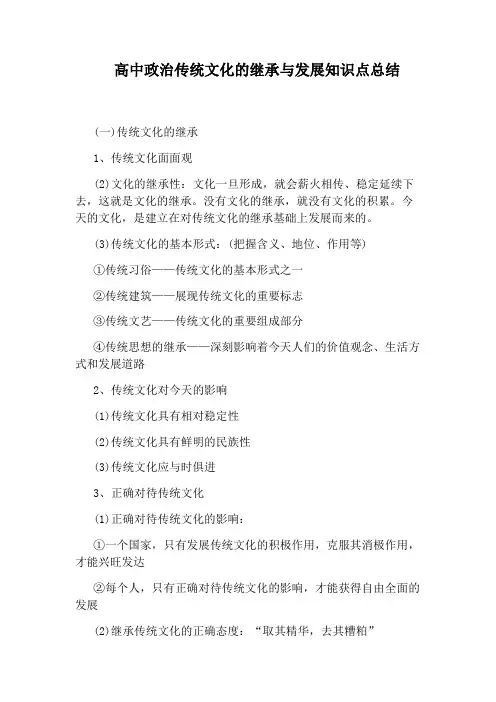 高中政治传统文化的继承与发展知识点总结

(一)传统文化的继承

1、传统文化面面观

(2)文化的继承性：文化一旦形成，就会薪火相传、稳定延续下去，这就是文化的继承。没有文化的继承，就没有文化的积累。今天的文化，是建立在对传统文化的继承基础上发展而来的。

(3)传统文化的基本形式：(把握含义、地位、作用等)

①传统习俗——传统文化的基本形式之一

②传统建筑——展现传统文化的重要标志

③传统文艺——传统文化的重要组成部分

④传统思想的继承——深刻影响着今天人们的价值观念、生活方式和发展道路

2、传统文化对今天的影响

(1)传统文化具有相对稳定性

(2)传统文化具有鲜明的民族性

(3)传统文化应与时俱进

3、正确对待传统文化

(1)正确对待传统文化的影响：

①一个国家，只有发展传统文化的积极作用，克服其消极作用，才能兴旺发达

②每个人，只有正确对待传统文化的影响，才能获得自由全面的发展

(2)继承传统文化的正确态度：“取其精华，去其糟粕”